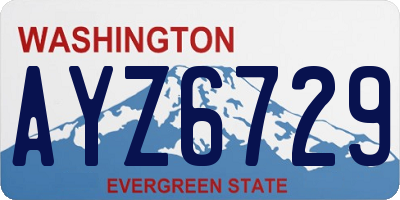 WASHINGTON

AYZ6729

EVERGREEN STATE